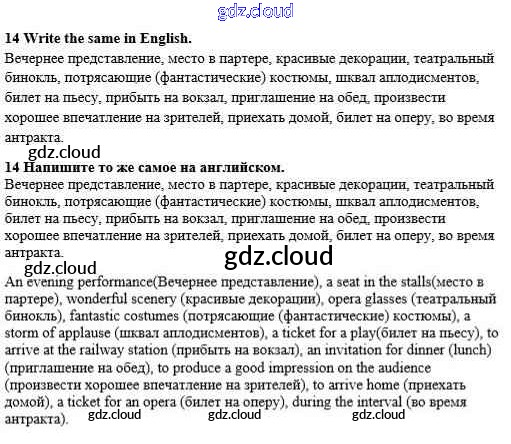 gdz.cloud

14 Write the same in English.

Вечернее представление, место в партере, красивые декорации, театральный бинокль, потрясающие (фантастические) костюмы, шквал аплодисментов, билет на пьесу, прибыть на вокзал, приглашение на обед, произвести хорошее впечатление на зрителей, приехать домой, билет на оперу, во время антракта.

gdz.cloud

14 Напишите то же самое на английском.

Вечернее представление, место в партере, красивые декорации, театральный бинокль, потрясающие (фантастические) костюмы, шквал аплодисментов, билет на пьесу, прибыть на вокзал, приглашение на обед, произвести хорошее впечатление на зрителей, приехать домой, билет на оперу, во время антракта.

gdz.cloud

gdz.cloud

An evening performance(Вечернее представление), a seat in the stalls(место в партере), wonderful scenery (красивые декорации), opera glasses (театральный бинокль), fantastic costumes (потрясающие (фантастические) костюмы), a storm of applause (шквал аплодисментов), a ticket for a play(билет на пьесу), to arrive at the railway station (прибыть на вокзал), an invitation for dinner (lunch) (приглашение на обед), to produce a good impression on the audience (произвести хорошее впечатление на зрителей), to arrive home (приехать домой), a ticket for an opera (билет на оперу), during the interval (во время антракта).

gdz.cloud gdz.cloud gdz.cloud